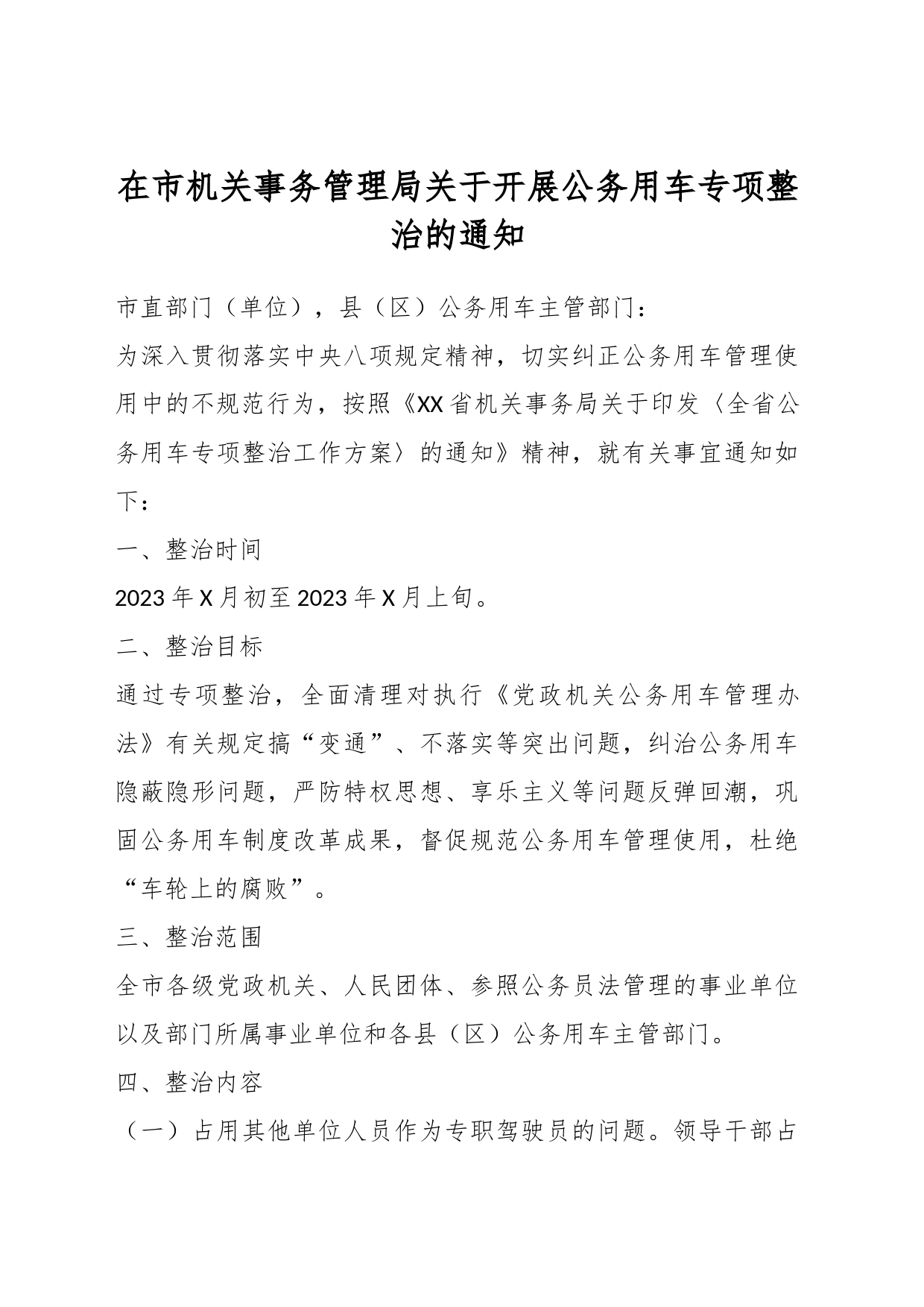 在市机关事务管理局关于开展公务用车专项整治的通知

市直部门（单位），县（区）公务用车主管部门：

为深入贯彻落实中央八项规定精神，切实纠正公务用车管理使用中的不规范行为，按照《XX省机关事务局关于印发〈全省公务用车专项整治工作方案〉的通知》精神，就有关事宜通知如下：

一、整治时间

2023年X月初至2023年X月上旬。

二、整治目标

通过专项整治，全面清理对执行《党政机关公务用车管理办法》有关规定搞“变通”、不落实等突出问题，纠治公务用车隐蔽隐形问题，严防特权思想、享乐主义等问题反弹回潮，巩固公务用车制度改革成果，督促规范公务用车管理使用，杜绝“车轮上的腐败”。

三、整治范围

全市各级党政机关、人民团体、参照公务员法管理的事业单位以及部门所属事业单位和各县（区）公务用车主管部门。

四、整治内容

（一）占用其他单位人员作为专职驾驶员的问题。领导干部占